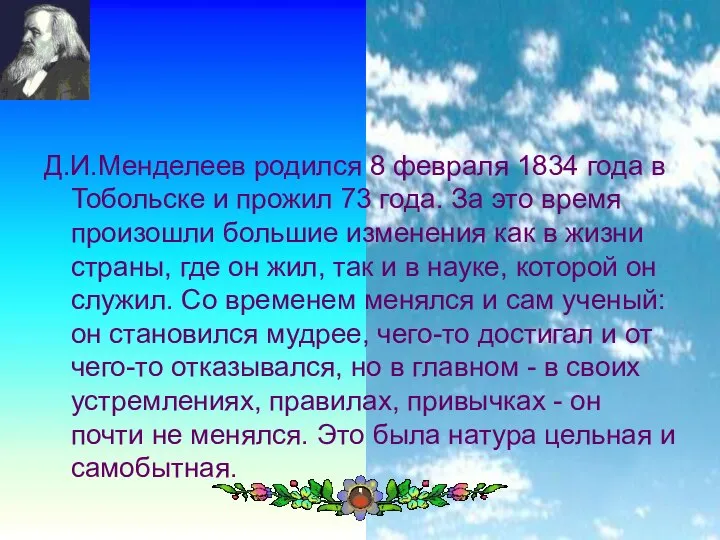 Д.И.Менделеев родился 8 февраля 1834 года в Тобольске и прожил 73 года. За это время произошли большие изменения как в жизни страны, где он жил, так и в науке, которой он служил. Со временем менялся и сам ученый: он становился мудрее, чего-то достигал и от чего-то отказывался, но в главном - в своих устремлениях, правилах, привычках - он почти не менялся. Это была натура цельная и самобытная.